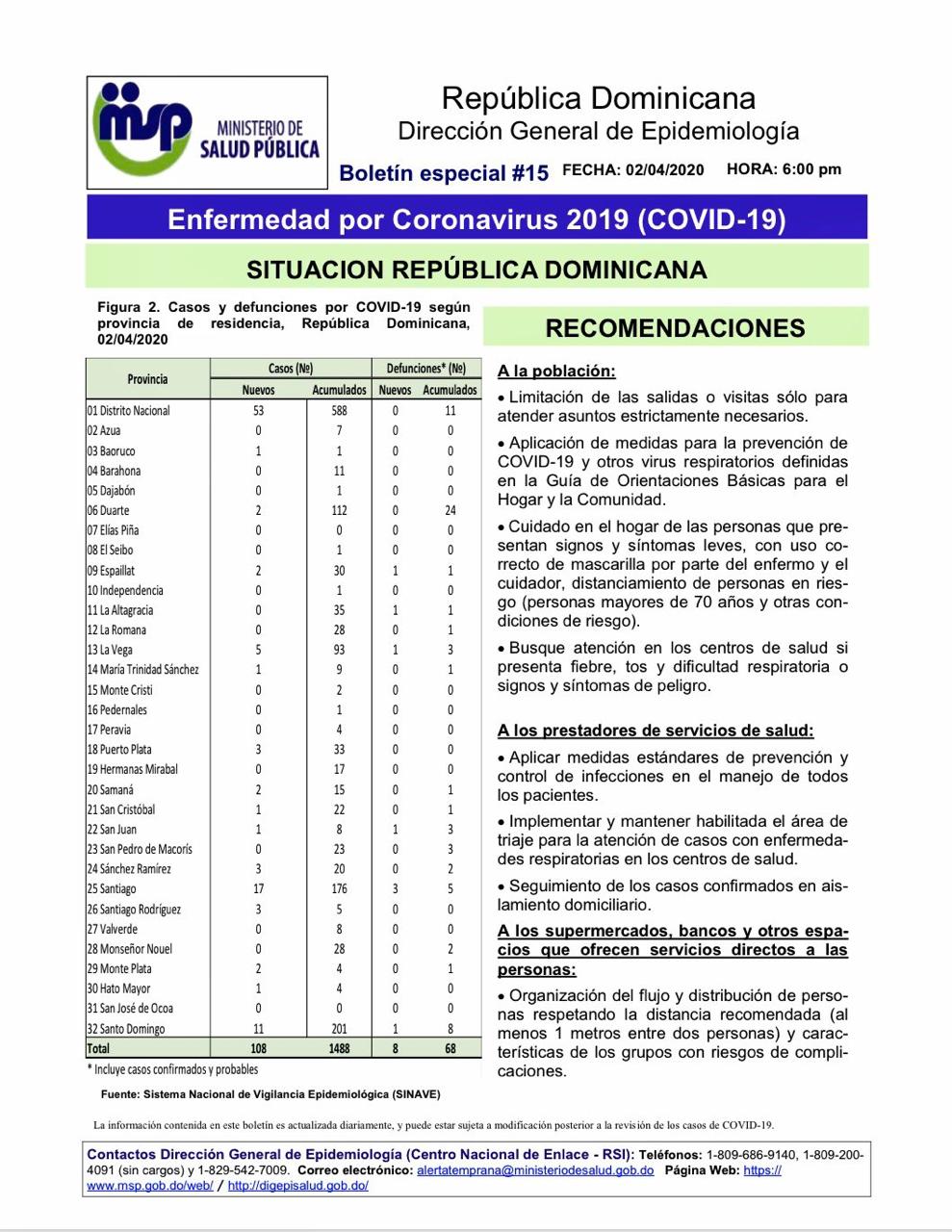 msp MINISTERIO DE SALUD PÚBLICA

República Dominicana
Dirección General de Epidemiología

Boletín especial #15 FECHA: 02/04/2020 HORA: 6:00 pm

Enfermedad por Coronavirus 2019 (COVID-19)

SITUACION REPÚBLICA DOMINICANA

Figura 2. Casos y defunciones por COVID-19 según provincia de residencia, República Dominicana, 02/04/2020

| Provincia | Casos (Nº) Nuevos | Casos (Nº) Acumulados | Defunciones* (Nº) Nuevos | Defunciones* (Nº) Acumulados |
|---|---|---|---|---|
| 01 Distrito Nacional | 53 | 588 | 0 | 11 |
| 02 Azua | 0 | 7 | 0 | 0 |
| 03 Baoruco | 1 | 1 | 0 | 0 |
| 04 Barahona | 0 | 11 | 0 | 0 |
| 05 Dajabón | 0 | 1 | 0 | 0 |
| 06 Duarte | 2 | 112 | 0 | 24 |
| 07 Elías Piña | 0 | 0 | 0 | 0 |
| 08 El Seibo | 0 | 1 | 0 | 0 |
| 09 Espaillat | 2 | 30 | 1 | 1 |
| 10 Independencia | 0 | 1 | 0 | 0 |
| 11 La Altagracia | 0 | 35 | 1 | 1 |
| 12 La Romana | 0 | 28 | 0 | 1 |
| 13 La Vega | 5 | 93 | 1 | 3 |
| 14 María Trinidad Sánchez | 1 | 9 | 0 | 1 |
| 15 Monte Cristi | 0 | 2 | 0 | 0 |
| 16 Pedernales | 0 | 1 | 0 | 0 |
| 17 Peravia | 0 | 4 | 0 | 0 |
| 18 Puerto Plata | 3 | 33 | 0 | 0 |
| 19 Hermanas Mirabal | 0 | 17 | 0 | 0 |
| 20 Samaná | 2 | 15 | 0 | 1 |
| 21 San Cristóbal | 1 | 22 | 0 | 1 |
| 22 San Juan | 1 | 8 | 1 | 3 |
| 23 San Pedro de Macorís | 0 | 23 | 0 | 3 |
| 24 Sánchez Ramírez | 3 | 20 | 0 | 2 |
| 25 Santiago | 17 | 176 | 3 | 5 |
| 26 Santiago Rodríguez | 3 | 5 | 0 | 0 |
| 27 Valverde | 0 | 8 | 0 | 0 |
| 28 Monseñor Nouel | 0 | 28 | 0 | 2 |
| 29 Monte Plata | 2 | 4 | 0 | 1 |
| 30 Hato Mayor | 1 | 4 | 0 | 0 |
| 31 San José de Ocoa | 0 | 0 | 0 | 0 |
| 32 Santo Domingo | 11 | 201 | 1 | 8 |
| Total | 108 | 1488 | 8 | 68 |

* Incluye casos confirmados y probables

Fuente: Sistema Nacional de Vigilancia Epidemiológica (SINAVE)

RECOMENDACIONES

A la población:

• Limitación de las salidas o visitas sólo para atender asuntos estrictamente necesarios.

• Aplicación de medidas para la prevención de COVID-19 y otros virus respiratorios definidas en la Guía de Orientaciones Básicas para el Hogar y la Comunidad.

• Cuidado en el hogar de las personas que presentan signos y síntomas leves, con uso correcto de mascarilla por parte del enfermo y el cuidador, distanciamiento de personas en riesgo (personas mayores de 70 años y otras condiciones de riesgo).

• Busque atención en los centros de salud si presenta fiebre, tos y dificultad respiratoria o signos y síntomas de peligro.

A los prestadores de servicios de salud:

• Aplicar medidas estándares de prevención y control de infecciones en el manejo de todos los pacientes.

• Implementar y mantener habilitada el área de triaje para la atención de casos con enfermedades respiratorias en los centros de salud.

• Seguimiento de los casos confirmados en aislamiento domiciliario.

A los supermercados, bancos y otros espacios que ofrecen servicios directos a las personas:

• Organización del flujo y distribución de personas respetando la distancia recomendada (al menos 1 metros entre dos personas) y características de los grupos con riesgos de complicaciones.

La información contenida en este boletín es actualizada diariamente, y puede estar sujeta a modificación posterior a la revisión de los casos de COVID-19.

Contactos Dirección General de Epidemiología (Centro Nacional de Enlace - RSI): Teléfonos: 1-809-686-9140, 1-809-200-4091 (sin cargos) y 1-829-542-7009. Correo electrónico: alertatemprana@ministeriodesalud.gob.do Página Web: https://www.msp.gob.do/web/ / http://digepisalud.gob.do/